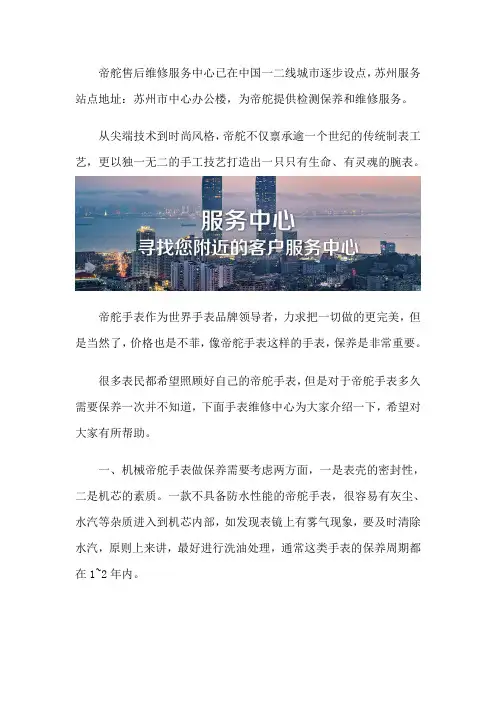 帝舵售后维修服务中心已在中国一二线城市逐步设点，苏州服务站点地址：苏州市中心办公楼，为帝舵提供检测保养和维修服务。

从尖端技术到时尚风格，帝舵不仅禀承逾一个世纪的传统制表工艺，更以独一无二的手工技艺打造出一只只有生命、有灵魂的腕表。

服务中心
寻找您附近的客户服务中心

帝舵手表作为世界手表品牌领导者，力求把一切做的更完美，但是当然了，价格也是不菲，像帝舵手表这样的手表，保养是非常重要。

很多表民都希望照顾好自己的帝舵手表，但是对于帝舵手表多久需要保养一次并不知道，下面手表维修中心为大家介绍一下，希望对大家有所帮助。

一、机械帝舵手表做保养需要考虑两方面，一是表壳的密封性，二是机芯的素质。一款不具备防水性能的帝舵手表，很容易有灰尘、水汽等杂质进入到机芯内部，如发现表镜上有雾气现象，要及时清除水汽，原则上来讲，最好进行洗油处理，通常这类手表的保养周期都在 1~2 年内。